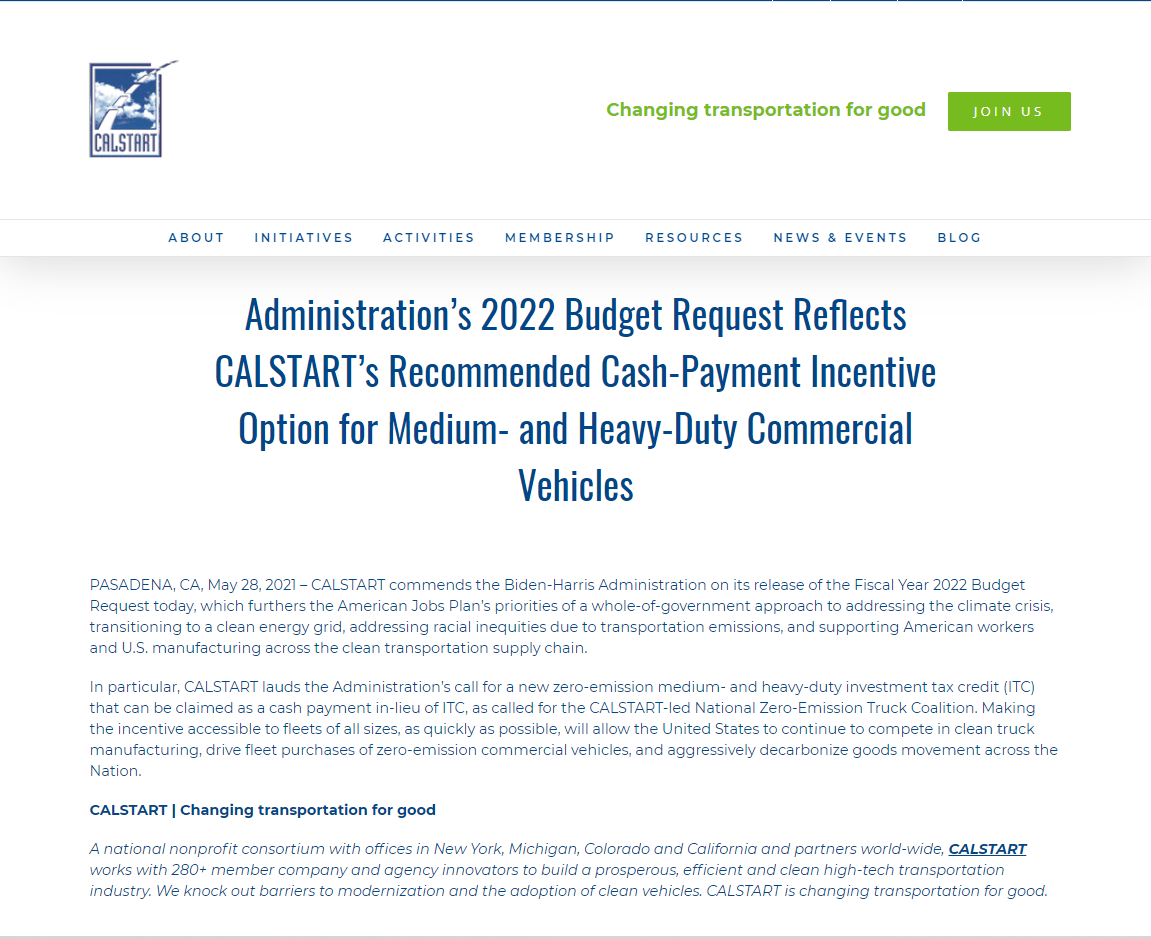 CALSTART

Changing transportation for good

JOIN US

ABOUT INITIATIVES ACTIVITIES MEMBERSHIP RESOURCES NEWS & EVENTS BLOG

Administration’s 2022 Budget Request Reflects CALSTART’s Recommended Cash-Payment Incentive Option for Medium- and Heavy-Duty Commercial Vehicles

PASADENA, CA, May 28, 2021 – CALSTART commends the Biden-Harris Administration on its release of the Fiscal Year 2022 Budget Request today, which furthers the American Jobs Plan’s priorities of a whole-of-government approach to addressing the climate crisis, transitioning to a clean energy grid, addressing racial inequities due to transportation emissions, and supporting American workers and U.S. manufacturing across the clean transportation supply chain.

In particular, CALSTART lauds the Administration’s call for a new zero-emission medium- and heavy-duty investment tax credit (ITC) that can be claimed as a cash payment in-lieu of ITC, as called for the CALSTART-led National Zero-Emission Truck Coalition. Making the incentive accessible to fleets of all sizes, as quickly as possible, will allow the United States to continue to compete in clean truck manufacturing, drive fleet purchases of zero-emission commercial vehicles, and aggressively decarbonize goods movement across the Nation.

CALSTART | Changing transportation for good

A national nonprofit consortium with offices in New York, Michigan, Colorado and California and partners world-wide, CALSTART works with 280+ member company and agency innovators to build a prosperous, efficient and clean high-tech transportation industry. We knock out barriers to modernization and the adoption of clean vehicles. CALSTART is changing transportation for good.